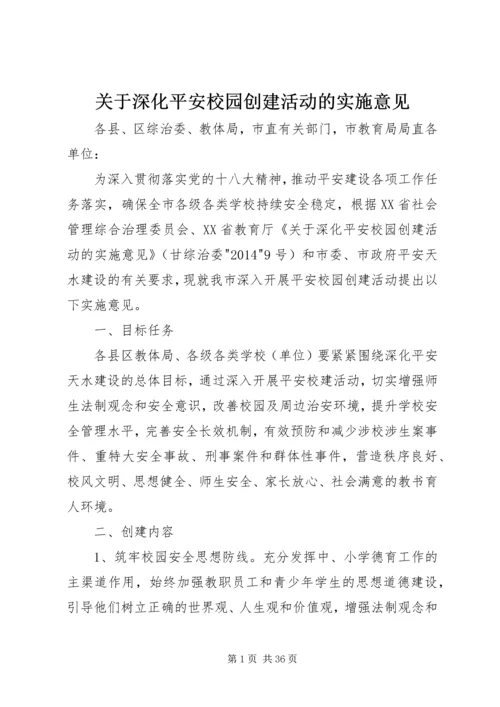 关于深化平安校园创建活动的实施意见

各县、区综治委、教体局，市直有关部门，市教育局局直各单位：

为深入贯彻落实党的十八大精神，推动平安建设各项工作任务落实，确保全市各级各类学校持续安全稳定，根据XX省社会管理综合治理委员会、XX省教育厅《关于深化平安校园创建活动的实施意见》（甘综治委"2014"9号）和市委、市政府平安天水建设的有关要求，现就我市深入开展平安校园创建活动提出以下实施意见。

一、目标任务

各县区教体局、各级各类学校（单位）要紧紧围绕深化平安天水建设的总体目标，通过深入开展平安校建活动，切实增强师生法制观念和安全意识，改善校园及周边治安环境，提升学校安全管理水平，完善安全长效机制，有效预防和减少涉校涉生案事件、重特大安全事故、刑事案件和群体性事件，营造秩序良好、校风文明、思想健全、师生安全、家长放心、社会满意的教书育人环境。

二、创建内容

1、筑牢校园安全思想防线。充分发挥中、小学德育工作的主渠道作用，始终加强教职员工和青少年学生的思想道德建设，引导他们树立正确的世界观、人生观和价值观，增强法制观念和

第1页 共36页